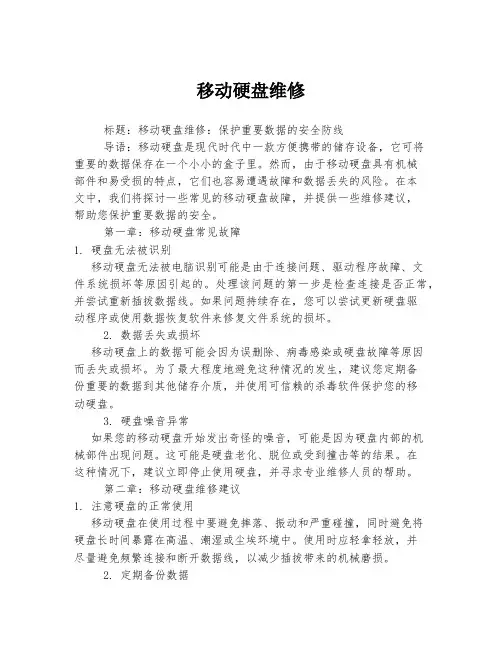 移动硬盘维修

标题：移动硬盘维修：保护重要数据的安全防线

导语：移动硬盘是现代时代中一款方便携带的储存设备，它可将重要的数据保存在一个小小的盒子里。然而，由于移动硬盘具有机械部件和易受损的特点，它们也容易遭遇故障和数据丢失的风险。在本文中，我们将探讨一些常见的移动硬盘故障，并提供一些维修建议，帮助您保护重要数据的安全。

第一章：移动硬盘常见故障

1. 硬盘无法被识别

移动硬盘无法被电脑识别可能是由于连接问题、驱动程序故障、文件系统损坏等原因引起的。处理该问题的第一步是检查连接是否正常，并尝试重新插拔数据线。如果问题持续存在，您可以尝试更新硬盘驱动程序或使用数据恢复软件来修复文件系统的损坏。

2. 数据丢失或损坏

移动硬盘上的数据可能会因为误删除、病毒感染或硬盘故障等原因而丢失或损坏。为了最大程度地避免这种情况的发生，建议您定期备份重要的数据到其他储存介质，并使用可信赖的杀毒软件保护您的移动硬盘。

3. 硬盘噪音异常

如果您的移动硬盘开始发出奇怪的噪音，可能是因为硬盘内部的机械部件出现问题。这可能是硬盘老化、脱位或受到撞击等的结果。在这种情况下，建议立即停止使用硬盘，并寻求专业维修人员的帮助。

第二章：移动硬盘维修建议

1. 注意硬盘的正常使用

移动硬盘在使用过程中要避免摔落、振动和严重碰撞，同时避免将硬盘长时间暴露在高温、潮湿或尘埃环境中。使用时应轻拿轻放，并尽量避免频繁连接和断开数据线，以减少插拔带来的机械磨损。

2. 定期备份数据